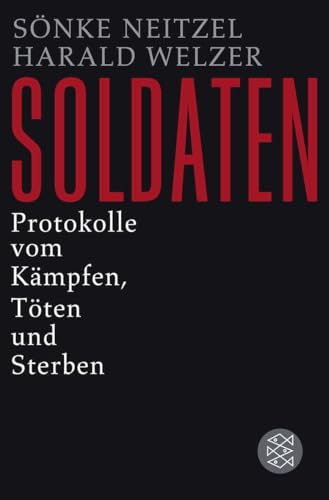 SÖNKE NEITZEL
HARALD WELZER

SOLDATEN

Protokolle vom Kämpfen, Töten und Sterben